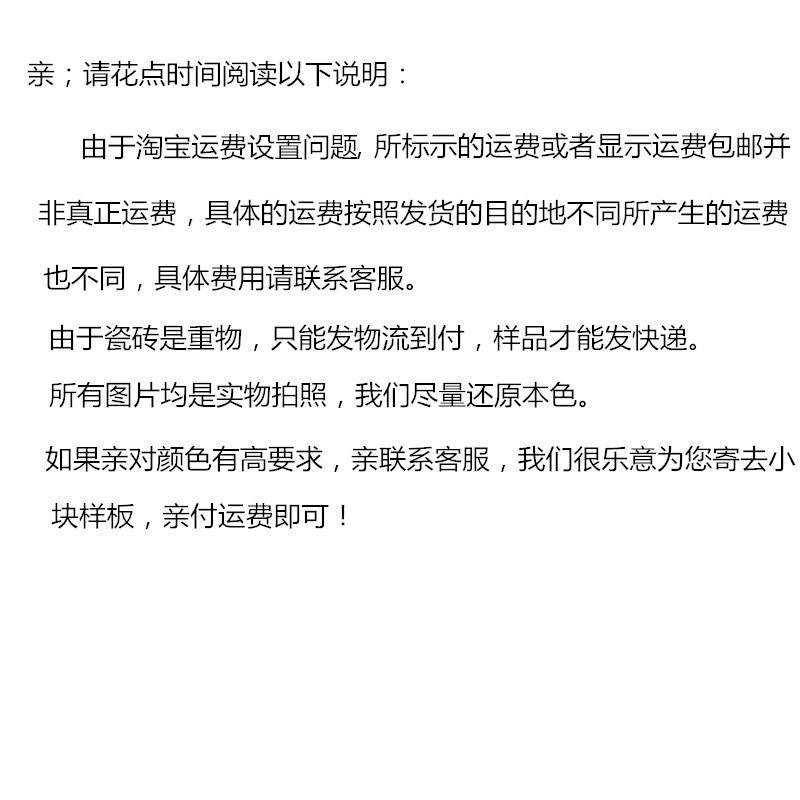 亲；请花点时间阅读以下说明：

由于淘宝运费设置问题，所标示的运费或者显示运费包邮并非真正运费，具体的运费按照发货的目的地不同所产生的运费也不同，具体费用请联系客服。

由于瓷砖是重物，只能发物流到付，样品才能发快递。

所有图片均是实物拍照，我们尽量还原本色。

如果亲对颜色有高要求，亲联系客服，我们很乐意为您寄去小块样板，亲付运费即可！